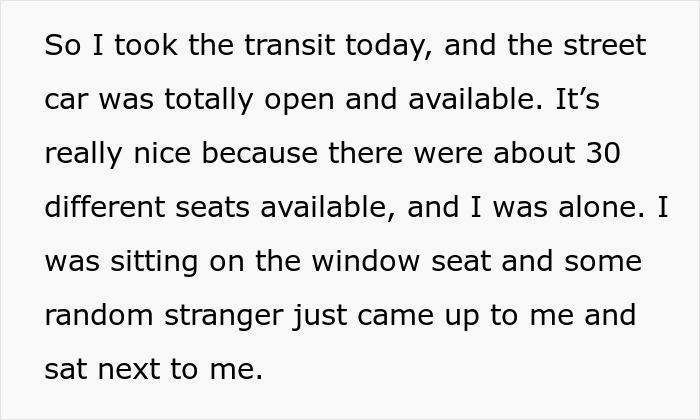 So I took the transit today, and the street car was totally open and available. It’s really nice because there were about 30 different seats available, and I was alone. I was sitting on the window seat and some random stranger just came up to me and sat next to me.